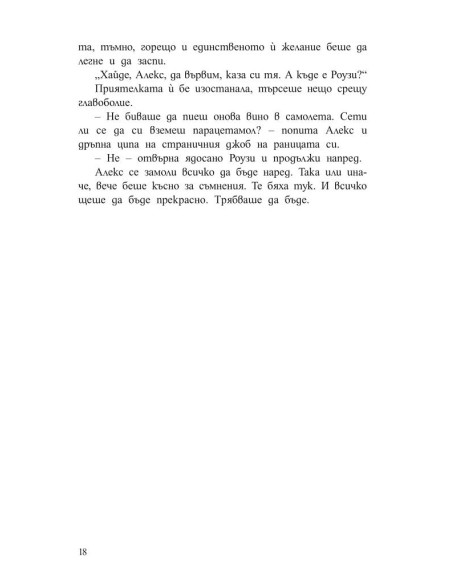 та, тъмно, горещо и единственото ѝ желание беше да легне и да заспи.

„Хайде, Алекс, да вървим, каза си тя. А къде е Роузи?“

Приятелката ѝ бе изостанала, търсеше нещо срещу главоболие.

– Не биваше да пиеш онова вино в самолета. Сети ли се да си вземеш парацетамол? – попита Алекс и дръпна ципа на страничния джоб на раницата си.

– Не – отвърна ядосано Роузи и продължи напред.

Алекс се замоли всичко да бъде наред. Така или иначе, вече беше късно за съмнения. Те бяха тук. И всичко щеше да бъде прекрасно. Трябваше да бъде.

18